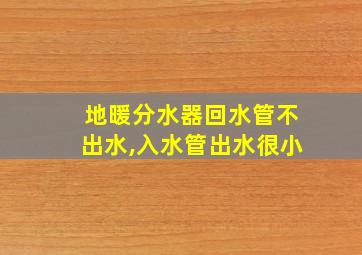 地暖分水器回水管不出水,入水管出水很小